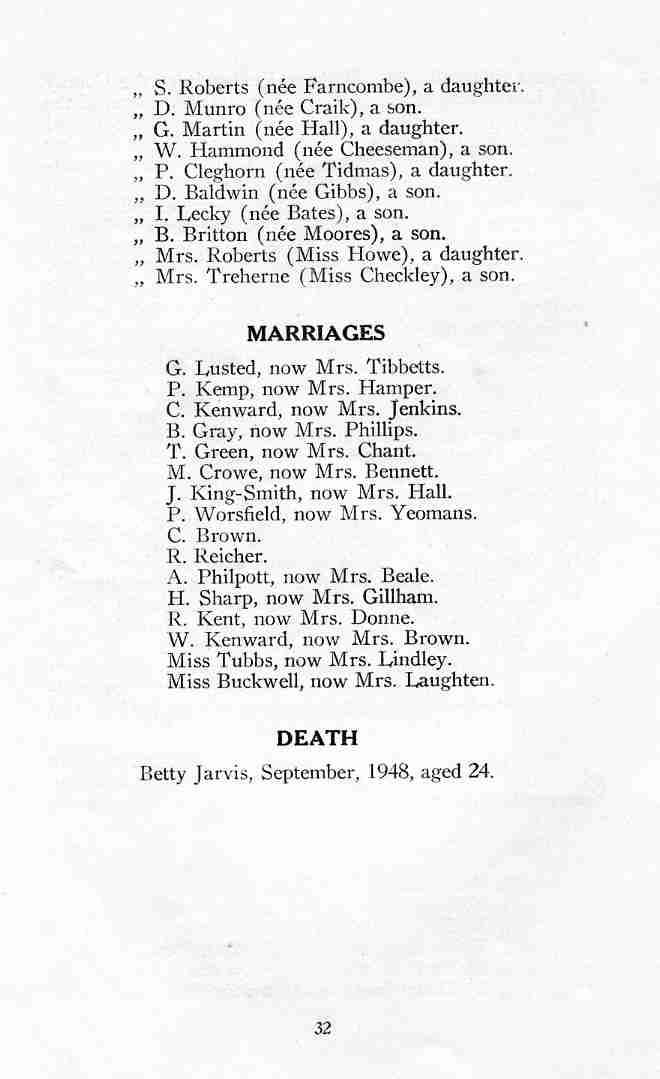 „ S. Roberts (née Farncombe), a daughter.
„ D. Munro (née Craik), a son.
„ G. Martin (née Hall), a daughter.
„ W. Hammond (née Cheeseman), a son.
„ P. Cleghorn (née Tidmas), a daughter.
„ D. Baldwin (née Gibbs), a son.
„ I. Lecky (née Bates), a son.
„ B. Britton (née Moores), a son.
„ Mrs. Roberts (Miss Howe), a daughter.
„ Mrs. Treherne (Miss Checkley), a son.

MARRIAGES

G. Lusted, now Mrs. Tibbetts.
P. Kemp, now Mrs. Hamper.
C. Kenward, now Mrs. Jenkins.
B. Gray, now Mrs. Phillips.
T. Green, now Mrs. Chant.
M. Crowe, now Mrs. Bennett.
J. King-Smith, now Mrs. Hall.
P. Worsfield, now Mrs. Yeomans.
C. Brown.
R. Reicher.
A. Philpott, now Mrs. Beale.
H. Sharp, now Mrs. Gillham.
R. Kent, now Mrs. Donne.
W. Kenward, now Mrs. Brown.
Miss Tubbs, now Mrs. Lindley.
Miss Buckwell, now Mrs. Laughten.

DEATH

Betty Jarvis, September, 1948, aged 24.

32